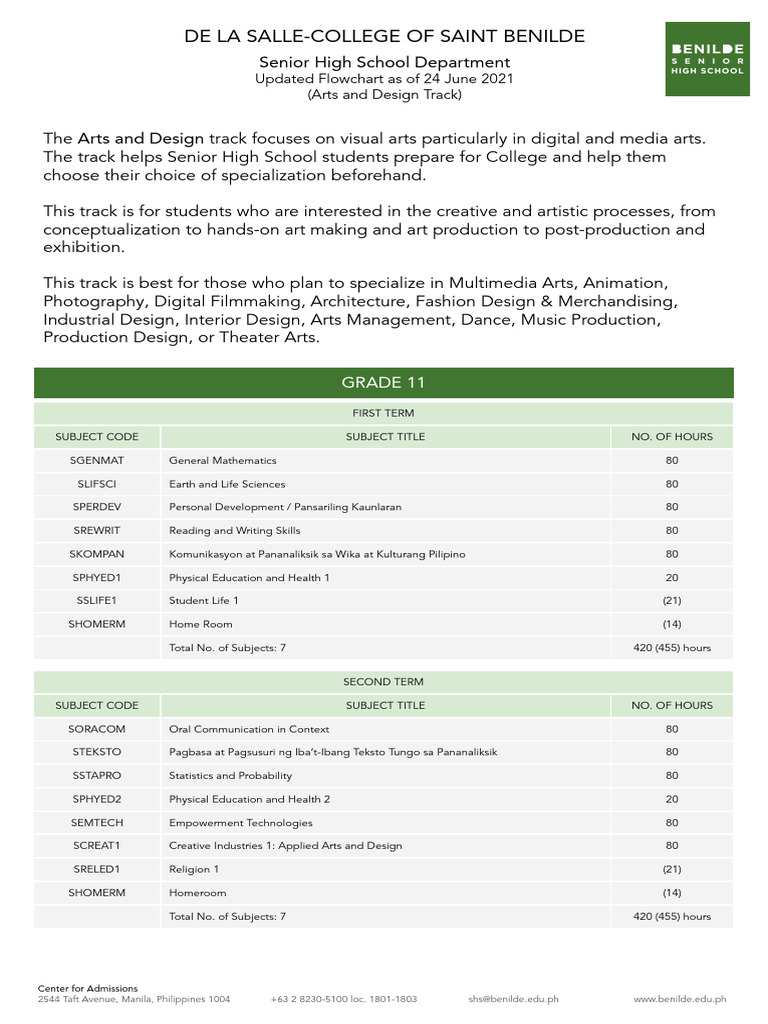 DE LA SALLE-COLLEGE OF SAINT BENILDE

Senior High School Department
Updated Flowchart as of 24 June 2021
(Arts and Design Track)

BENILDE SENIOR HIGH SCHOOL

The Arts and Design track focuses on visual arts particularly in digital and media arts. The track helps Senior High School students prepare for College and help them choose their choice of specialization beforehand.

This track is for students who are interested in the creative and artistic processes, from conceptualization to hands-on art making and art production to post-production and exhibition.

This track is best for those who plan to specialize in Multimedia Arts, Animation, Photography, Digital Filmmaking, Architecture, Fashion Design & Merchandising, Industrial Design, Interior Design, Arts Management, Dance, Music Production, Production Design, or Theater Arts.

GRADE 11

FIRST TERM

| SUBJECT CODE | SUBJECT TITLE | NO. OF HOURS |
|---|---|---|
| SGENMAT | General Mathematics | 80 |
| SLIFSCI | Earth and Life Sciences | 80 |
| SPERDEV | Personal Development / Pansariling Kaunlaran | 80 |
| SREWRIT | Reading and Writing Skills | 80 |
| SKOMPAN | Komunikasyon at Pananaliksik sa Wika at Kulturang Pilipino | 80 |
| SPHYED1 | Physical Education and Health 1 | 20 |
| SSLIFE1 | Student Life 1 | (21) |
| SHOMERM | Home Room | (14) |
| | Total No. of Subjects: 7 | 420 (455) hours |

SECOND TERM

| SUBJECT CODE | SUBJECT TITLE | NO. OF HOURS |
|---|---|---|
| SORACOM | Oral Communication in Context | 80 |
| STEKSTO | Pagbasa at Pagsusuri ng Iba't-Ibang Teksto Tungo sa Pananaliksik | 80 |
| SSTAPRO | Statistics and Probability | 80 |
| SPHYED2 | Physical Education and Health 2 | 20 |
| SEMTECH | Empowerment Technologies | 80 |
| SCREAT1 | Creative Industries 1: Applied Arts and Design | 80 |
| SRELED1 | Religion 1 | (21) |
| SHOMERM | Homeroom | (14) |
| | Total No. of Subjects: 7 | 420 (455) hours |

Center for Admissions
2544 Taft Avenue, Manila, Philippines 1004 +63 2 8230-5100 loc. 1801-1803 shs@benilde.edu.ph www.benilde.edu.ph